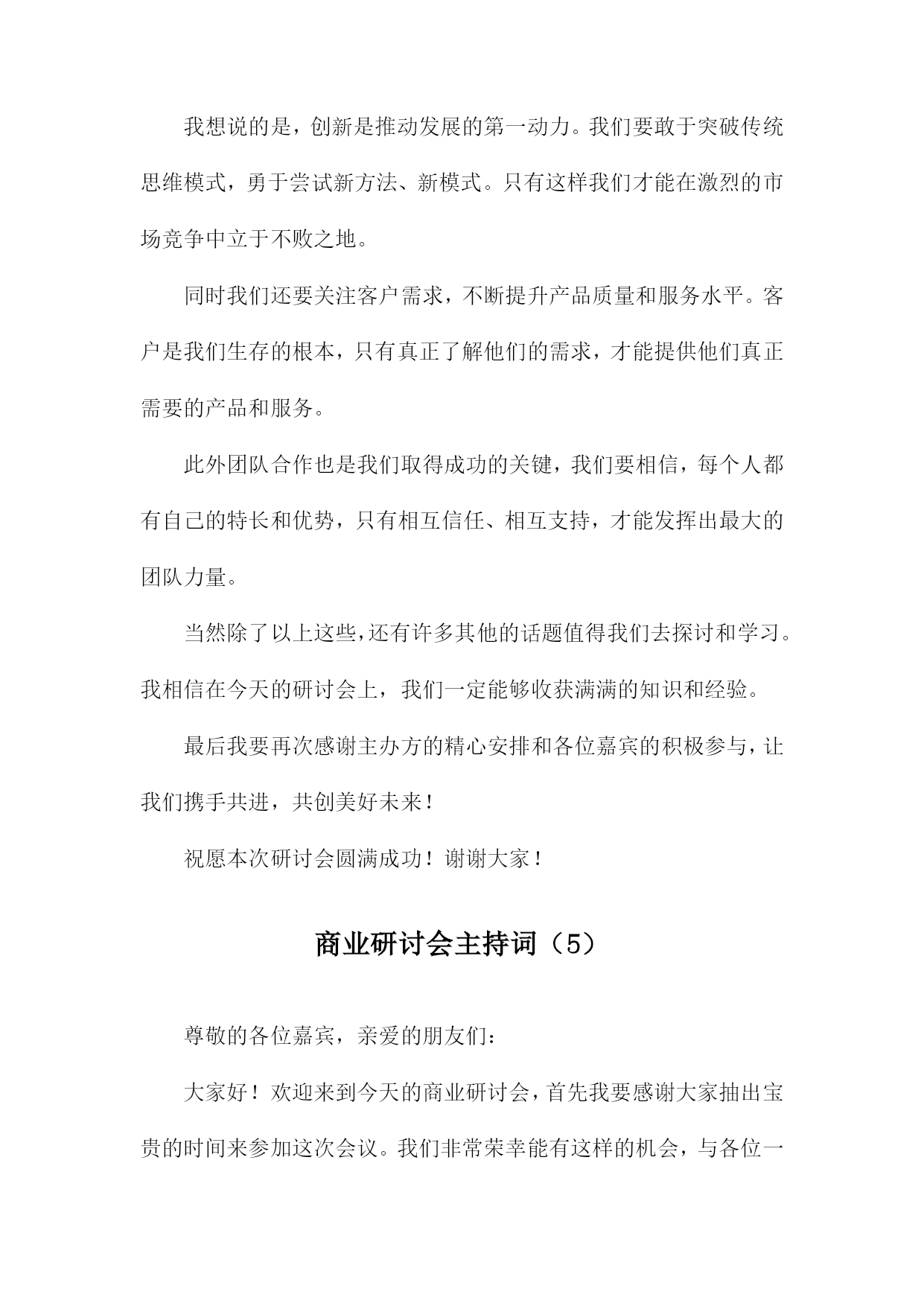 我想说的是，创新是推动发展的第一动力。我们要敢于突破传统思维模式，勇于尝试新方法、新模式。只有这样我们才能在激烈的市场竞争中立于不败之地。

同时我们还要关注客户需求，不断提升产品质量和服务水平。客户是我们生存的根本，只有真正了解他们的需求，才能提供他们真正需要的产品和服务。

此外团队合作也是我们取得成功的关键，我们要相信，每个人都有自己的特长和优势，只有相互信任、相互支持，才能发挥出最大的团队力量。

当然除了以上这些，还有许多其他的话题值得我们去探讨和学习。我相信在今天的研讨会上，我们一定能够收获满满的知识和经验。

最后我要再次感谢主办方的精心安排和各位嘉宾的积极参与，让我们携手共进，共创美好未来！

祝愿本次研讨会圆满成功！谢谢大家！

商业研讨会主持词（5）

尊敬的各位嘉宾，亲爱的朋友们：

大家好！欢迎来到今天的商业研讨会，首先我要感谢大家抽出宝贵的时间来参加这次会议。我们非常荣幸能有这样的机会，与各位一